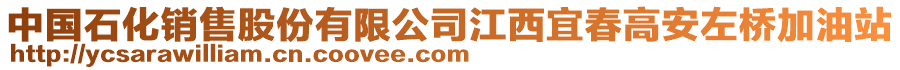 中国石化销售股份有限公司江西宜春高安左桥加油站
http://ycsarawilliam.cn.coovee.com